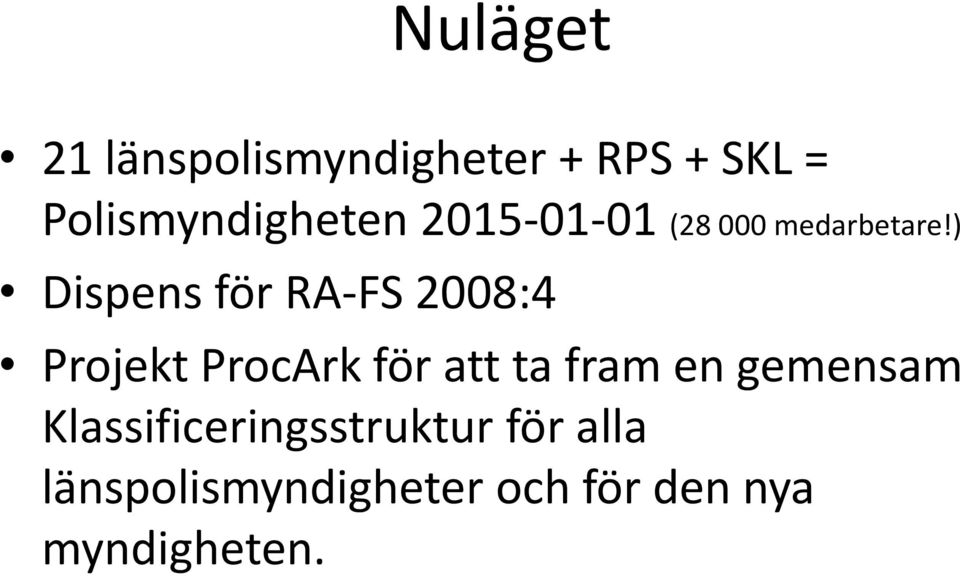 Nuläget

• 21 länspolismyndigheter + RPS + SKL = Polismyndigheten 2015-01-01 (28 000 medarbetare!)

• Dispens för RA-FS 2008:4

• Projekt ProcArk för att ta fram en gemensam Klassificeringsstruktur för alla länspolismyndigheter och för den nya myndigheten.